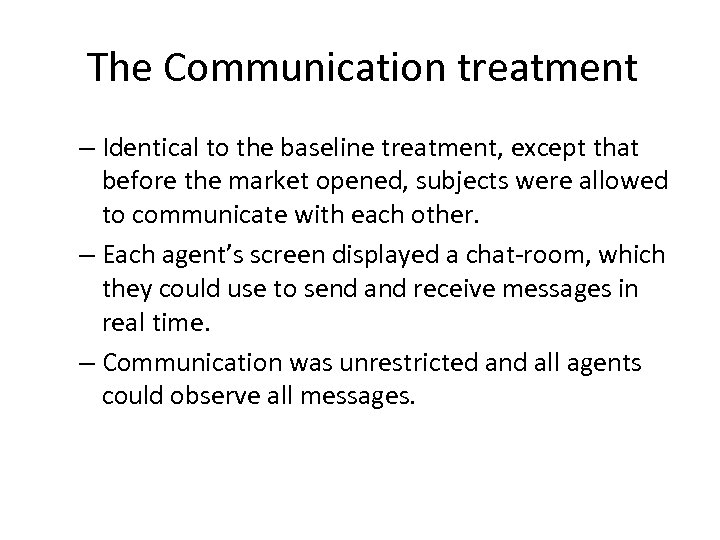 The Communication treatment

– Identical to the baseline treatment, except that before the market opened, subjects were allowed to communicate with each other.

– Each agent’s screen displayed a chat-room, which they could use to send and receive messages in real time.

– Communication was unrestricted and all agents could observe all messages.